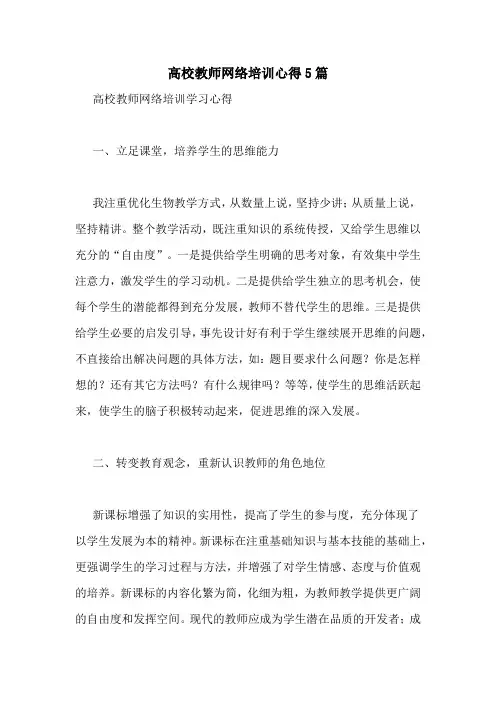 高校教师网络培训心得5篇

高校教师网络培训学习心得

一、立足课堂，培养学生的思维能力

我注重优化生物教学方式，从数量上说，坚持少讲；从质量上说，坚持精讲。整个教学活动，既注重知识的系统传授，又给学生思维以充分的“自由度”。一是提供给学生明确的思考对象，有效集中学生注意力，激发学生的学习动机。二是提供给学生独立的思考机会，使每个学生的潜能都得到充分发展，教师不替代学生的思维。三是提供给学生必要的启发引导，事先设计好有利于学生继续展开思维的问题，不直接给出解决问题的具体方法，如：题目要求什么问题？你是怎样想的？还有其它方法吗？有什么规律吗？等等，使学生的思维活跃起来，使学生的脑子积极转动起来，促进思维的深入发展。

二、转变教育观念，重新认识教师的角色地位

新课标增强了知识的实用性，提高了学生的参与度，充分体现了以学生发展为本的精神。新课标在注重基础知识与基本技能的基础上，更强调学生的学习过程与方法，并增强了对学生情感、态度与价值观的培养。新课标的内容化繁为简，化细为粗，为教师教学提供更广阔的自由度和发挥空间。现代的教师应成为学生潜在品质的开发者；成